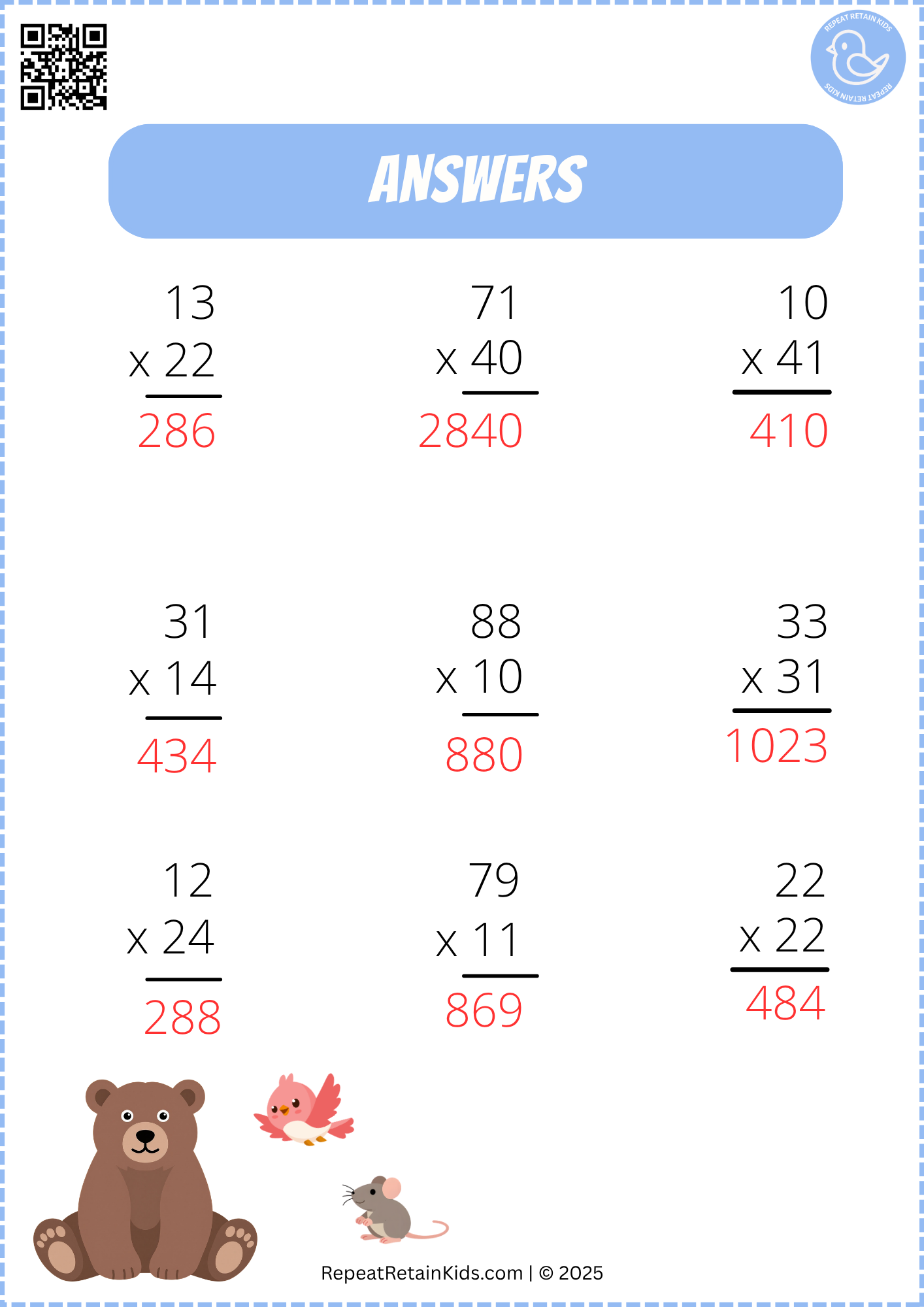 REPEAT RETAIN KIDS
REPEAT RETAIN KIDS

ANSWERS

13
x 22
286

71
x 40
2840

10
x 41
410

31
x 14
434

88
x 10
880

33
x 31
1023

12
x 24
288

79
x 11
869

22
x 22
484

RepeatRetainKids.com | © 2025